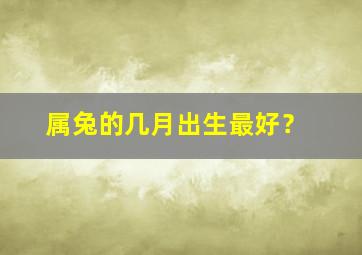 属兔的几月出生最好?